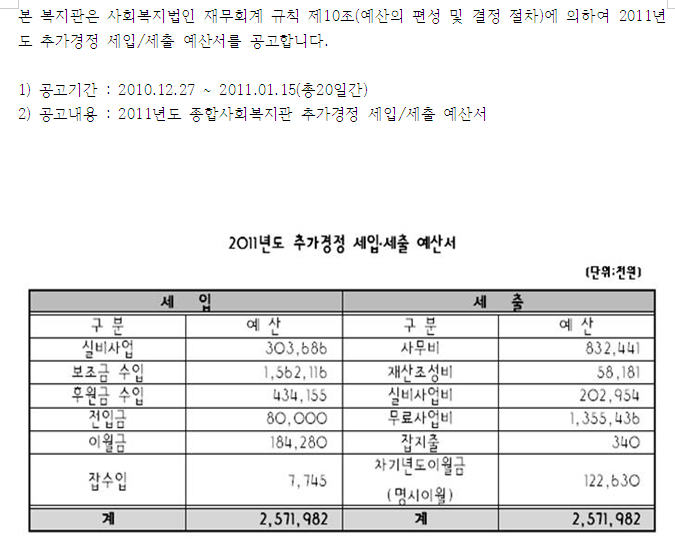 본 복지관은 사회복지법인 재무회계 규칙 제10조(예산의 편성 및 결정 절차)에 의하여 2011년도 추가경정 세입/세출 예산서를 공고합니다.

1) 공고기간 : 2010.12.27 ~ 2011.01.15(총20일간)
2) 공고내용 : 2011년도 종합사회복지관 추가경정 세입/세출 예산서

2011년도 추가경정 세입·세출 예산서

(단위:천원)

| 세 입 | | 세 출 | |
|---|---|---|---|
| 구 분 | 예 산 | 구 분 | 예 산 |
| 실비사업 | 303,686 | 사무비 | 832,441 |
| 보조금 수입 | 1,562,116 | 재산조성비 | 58,181 |
| 후원금 수입 | 434,155 | 실비사업비 | 202,954 |
| 전입금 | 80,000 | 무료사업비 | 1,355,436 |
| 이월금 | 184,280 | 잡지출 | 340 |
| 잡수입 | 7,745 | 차기년도이월금 (명시이월) | 122,630 |
| 계 | 2,571,982 | 계 | 2,571,982 |